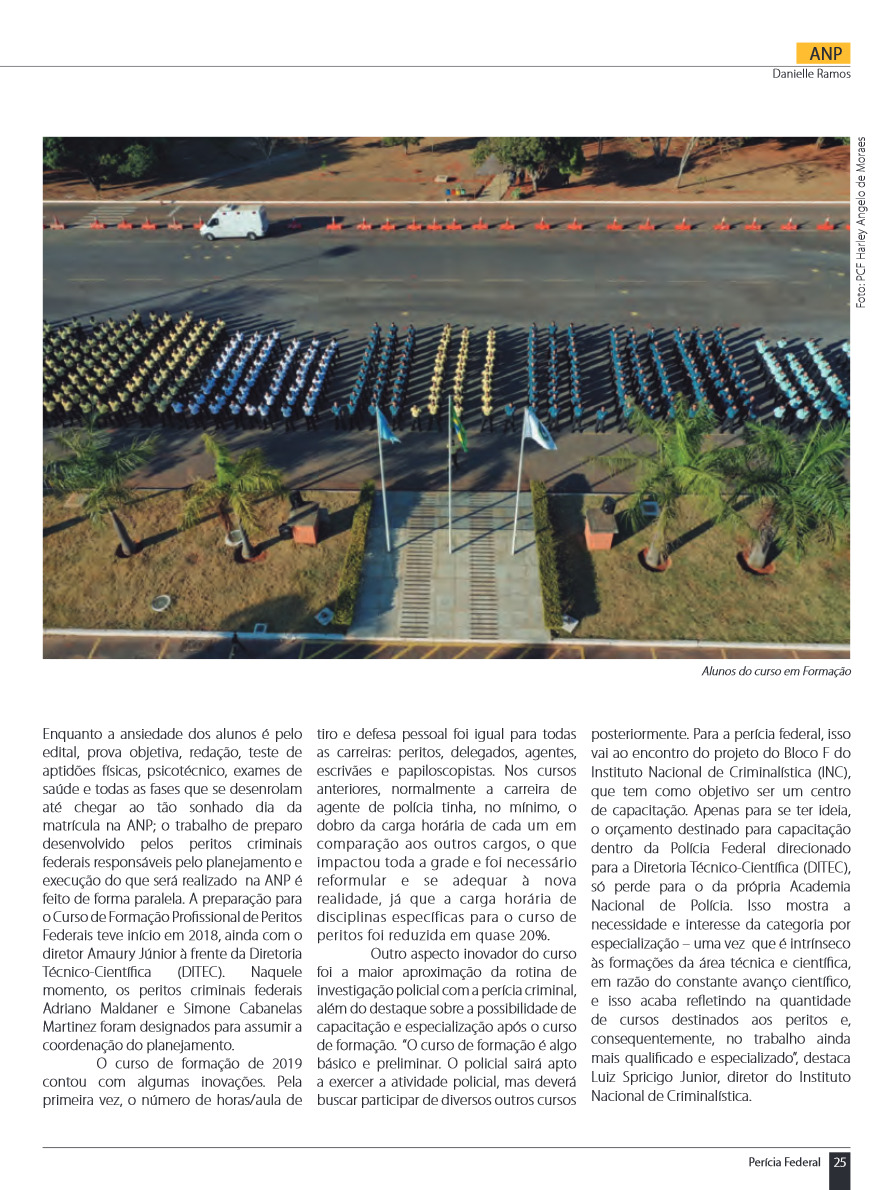 ANP
Danielle Ramos

Foto: PCF Harley Angelo de Moraes

Alunos do curso em Formação

Enquanto a ansiedade dos alunos é pelo edital, prova objetiva, redação, teste de aptidões físicas, psicotécnico, exames de saúde e todas as fases que se desenrolam até chegar ao tão sonhado dia da matrícula na ANP; o trabalho de preparo desenvolvido pelos peritos criminais federais responsáveis pelo planejamento e execução do que será realizado na ANP é feito de forma paralela. A preparação para o Curso de Formação Profissional de Peritos Federais teve início em 2018, ainda com o diretor Amaury Júnior à frente da Diretoria Técnico-Científica (DITEC). Naquele momento, os peritos criminais federais Adriano Maldaner e Simone Cabanelas Martinez foram designados para assumir a coordenação do planejamento.

O curso de formação de 2019 contou com algumas inovações. Pela primeira vez, o número de horas/aula de tiro e defesa pessoal foi igual para todas as carreiras: peritos, delegados, agentes, escrivães e papiloscopistas. Nos cursos anteriores, normalmente a carreira de agente de polícia tinha, no mínimo, o dobro da carga horária de cada um em comparação aos outros cargos, o que impactou toda a grade e foi necessário reformular e se adequar à nova realidade, já que a carga horária de disciplinas específicas para o curso de peritos foi reduzida em quase 20%.

Outro aspecto inovador do curso foi a maior aproximação da rotina de investigação policial com a perícia criminal, além do destaque sobre a possibilidade de capacitação e especialização após o curso de formação. "O curso de formação é algo básico e preliminar. O policial sairá apto a exercer a atividade policial, mas deverá buscar participar de diversos outros cursos posteriormente. Para a perícia federal, isso vai ao encontro do projeto do Bloco F do Instituto Nacional de Criminalística (INC), que tem como objetivo ser um centro de capacitação. Apenas para se ter ideia, o orçamento destinado para capacitação dentro da Polícia Federal direcionado para a Diretoria Técnico-Científica (DITEC), só perde para o da própria Academia Nacional de Polícia. Isso mostra a necessidade e interesse da categoria por especialização – uma vez que é intrínseco às formações da área técnica e científica, em razão do constante avanço científico, e isso acaba refletindo na quantidade de cursos destinados aos peritos e, consequentemente, no trabalho ainda mais qualificado e especializado", destaca Luiz Spricigo Junior, diretor do Instituto Nacional de Criminalística.

Perícia Federal 25